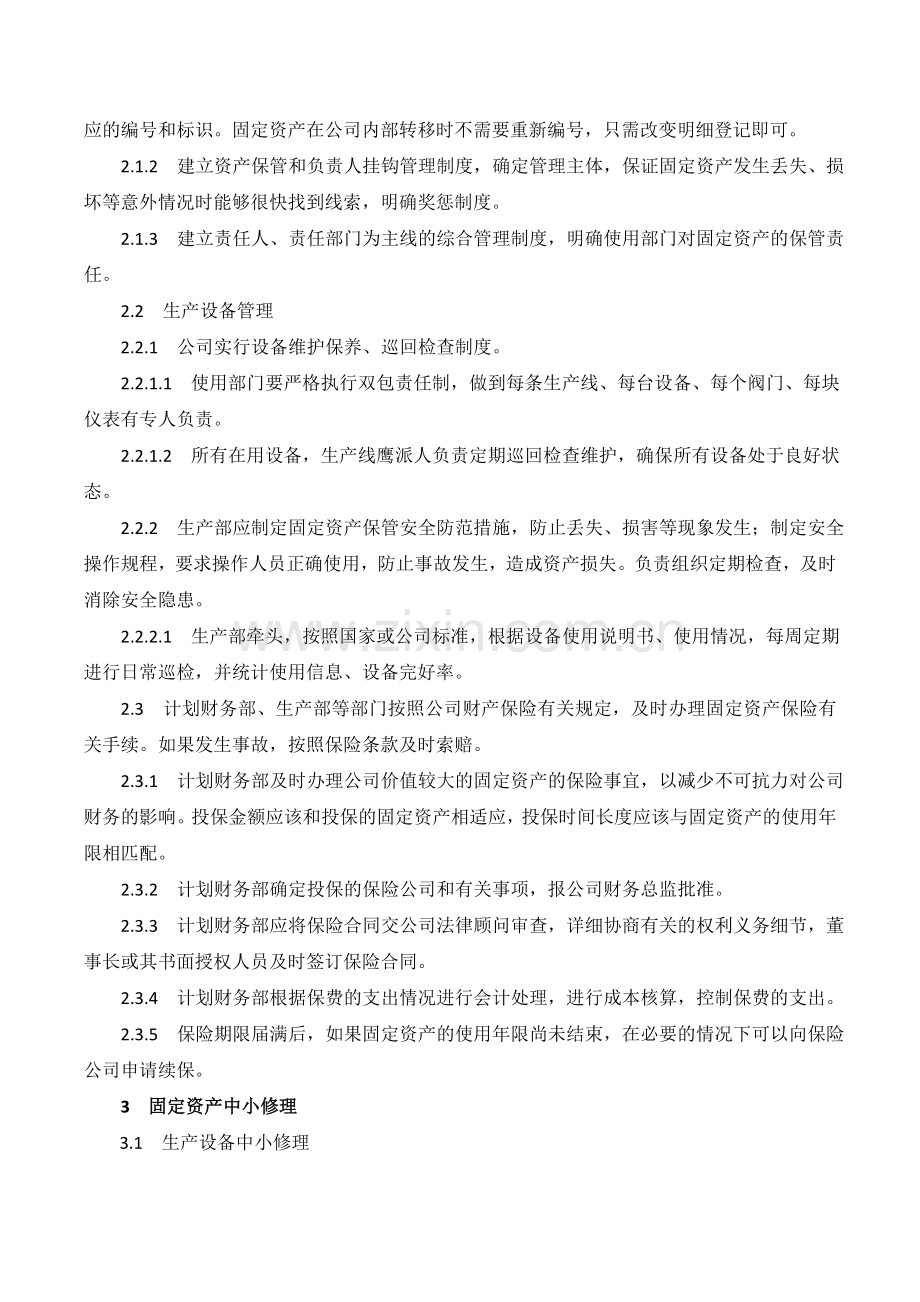 应的编号和标识。固定资产在公司内部转移时不需要重新编号，只需改变明细登记即可。

2.1.2 建立资产保管和负责人挂钩管理制度，确定管理主体，保证固定资产发生丢失、损坏等意外情况时能够很快找到线索，明确奖惩制度。

2.1.3 建立责任人、责任部门为主线的综合管理制度，明确使用部门对固定资产的保管责任。

2.2 生产设备管理

2.2.1 公司实行设备维护保养、巡回检查制度。

2.2.1.1 使用部门要严格执行双包责任制，做到每条生产线、每台设备、每个阀门、每块仪表有专人负责。

2.2.1.2 所有在用设备，生产线鹰派人负责定期巡回检查维护，确保所有设备处于良好状态。

2.2.2 生产部应制定固定资产保管安全防范措施，防止丢失、损害等现象发生；制定安全操作规程，要求操作人员正确使用，防止事故发生，造成资产损失。负责组织定期检查，及时消除安全隐患。

2.2.2.1 生产部牵头，按照国家或公司标准，根据设备使用说明书、使用情况，每周定期进行日常巡检，并统计使用信息、设备完好率。

2.3 计划财务部、生产部等部门按照公司财产保险有关规定，及时办理固定资产保险有关手续。如果发生事故，按照保险条款及时索赔。

2.3.1 计划财务部及时办理公司价值较大的固定资产的保险事宜，以减少不可抗力对公司财务的影响。投保金额应该和投保的固定资产相适应，投保时间长度应该与固定资产的使用年限相匹配。

2.3.2 计划财务部确定投保的保险公司和有关事项，报公司财务总监批准。

2.3.3 计划财务部应将保险合同交公司法律顾问审查，详细协商有关的权利义务细节，董事长或其书面授权人员及时签订保险合同。

2.3.4 计划财务部根据保费的支出情况进行会计处理，进行成本核算，控制保费的支出。

2.3.5 保险期限届满后，如果固定资产的使用年限尚未结束，在必要的情况下可以向保险公司申请续保。

3 固定资产中小修理

3.1 生产设备中小修理

www.zixin.com.cn